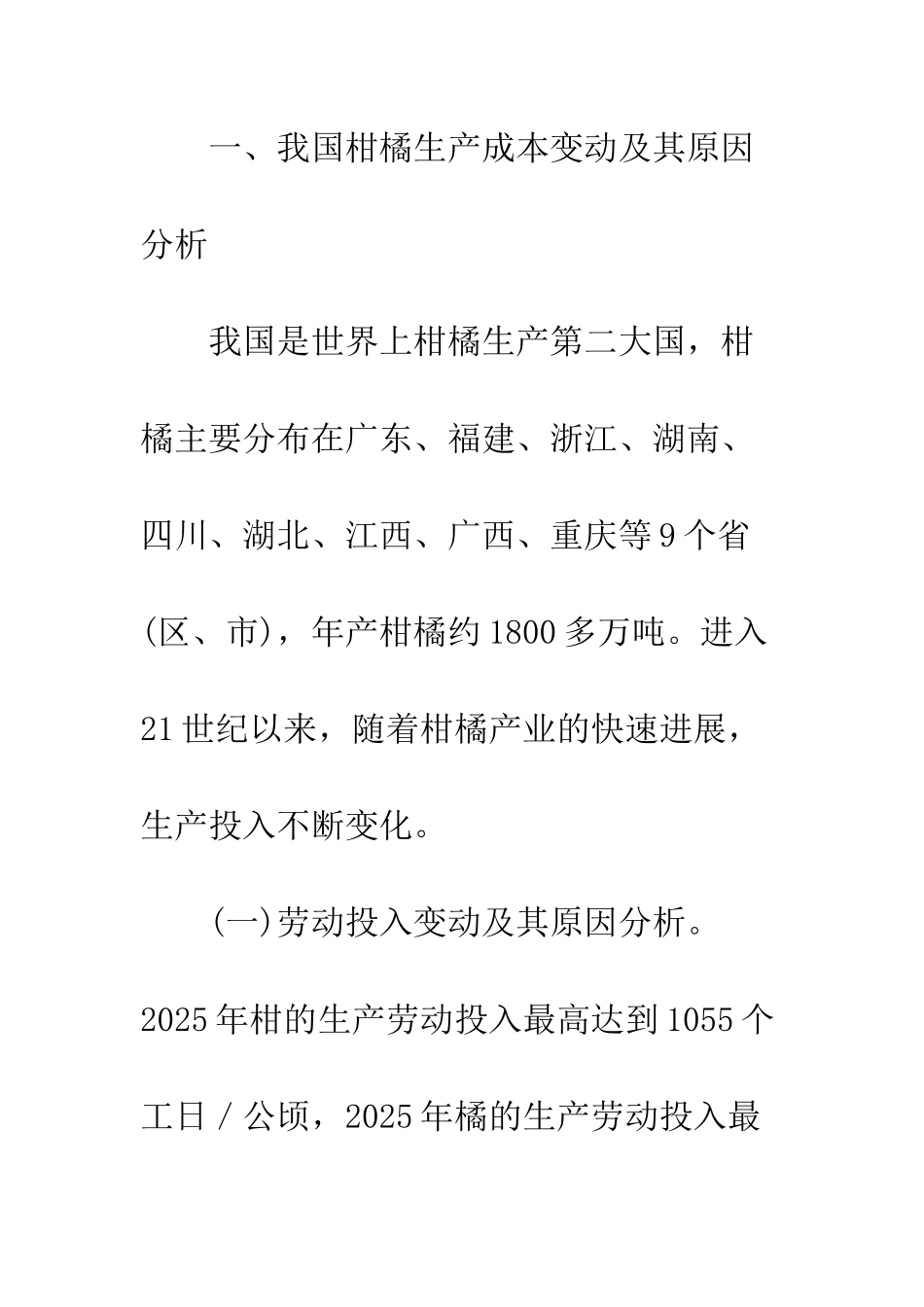 一、我国柑橘生产成本变动及其原因分析

我国是世界上柑橘生产第二大国，柑橘主要分布在广东、福建、浙江、湖南、四川、湖北、江西、广西、重庆等9个省(区、市)，年产柑橘约1800多万吨。进入21世纪以来，随着柑橘产业的快速进展，生产投入不断变化。

(一)劳动投入变动及其原因分析。2025年柑的生产劳动投入最高达到1055个工日/公顷，2025年橘的生产劳动投入最